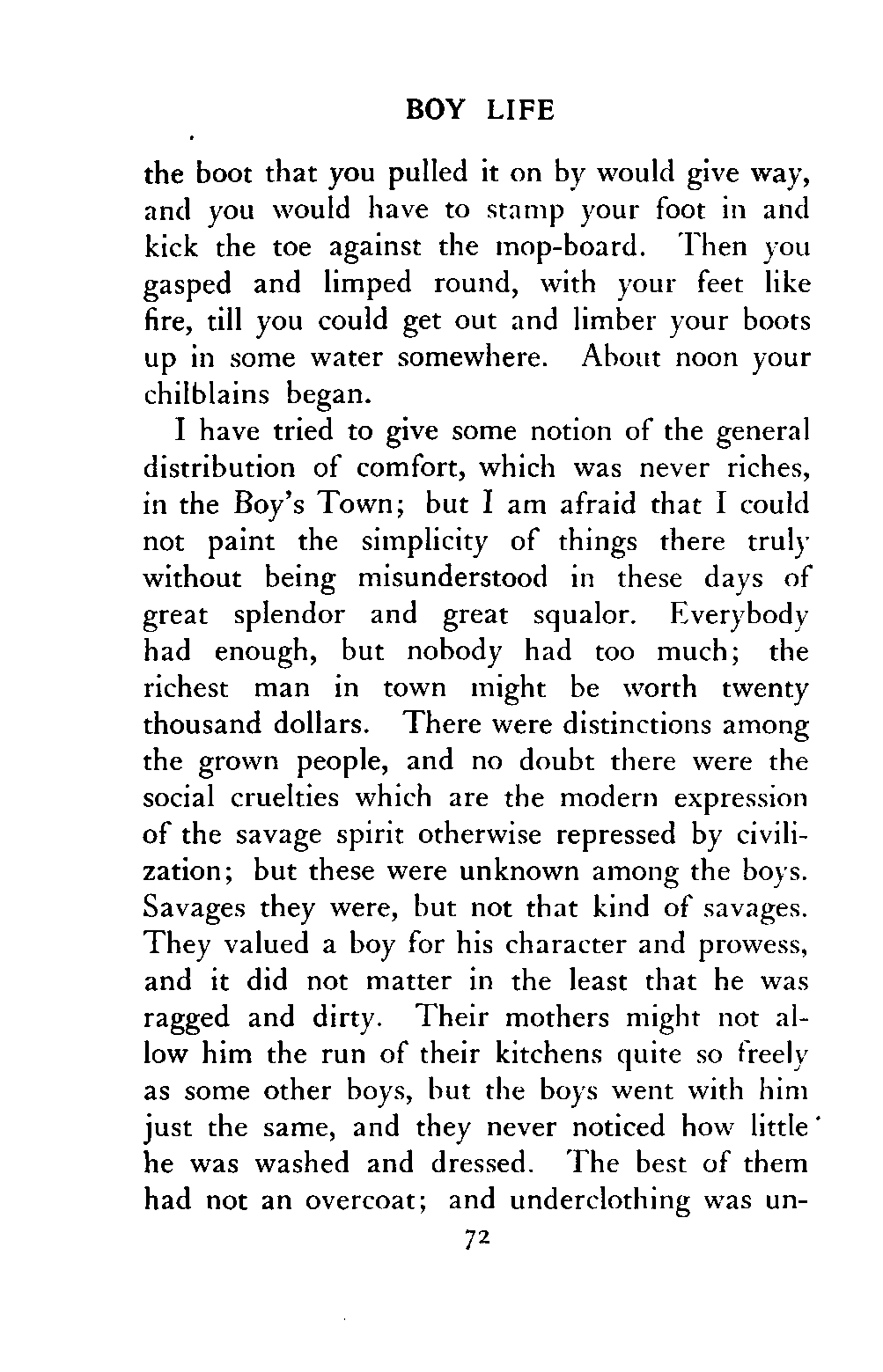 BOY LIFE

the boot that you pulled it on by would give way, and you would have to stamp your foot in and kick the toe against the mop-board. Then you gasped and limped round, with your feet like fire, till you could get out and limber your boots up in some water somewhere. About noon your chilblains began.

I have tried to give some notion of the general distribution of comfort, which was never riches, in the Boy's Town; but I am afraid that I could not paint the simplicity of things there truly without being misunderstood in these days of great splendor and great squalor. Everybody had enough, but nobody had too much; the richest man in town might be worth twenty thousand dollars. There were distinctions among the grown people, and no doubt there were the social cruelties which are the modern expression of the savage spirit otherwise repressed by civilization; but these were unknown among the boys. Savages they were, but not that kind of savages. They valued a boy for his character and prowess, and it did not matter in the least that he was ragged and dirty. Their mothers might not allow him the run of their kitchens quite so freely as some other boys, but the boys went with him just the same, and they never noticed how little he was washed and dressed. The best of them had not an overcoat; and underclothing was un-

72